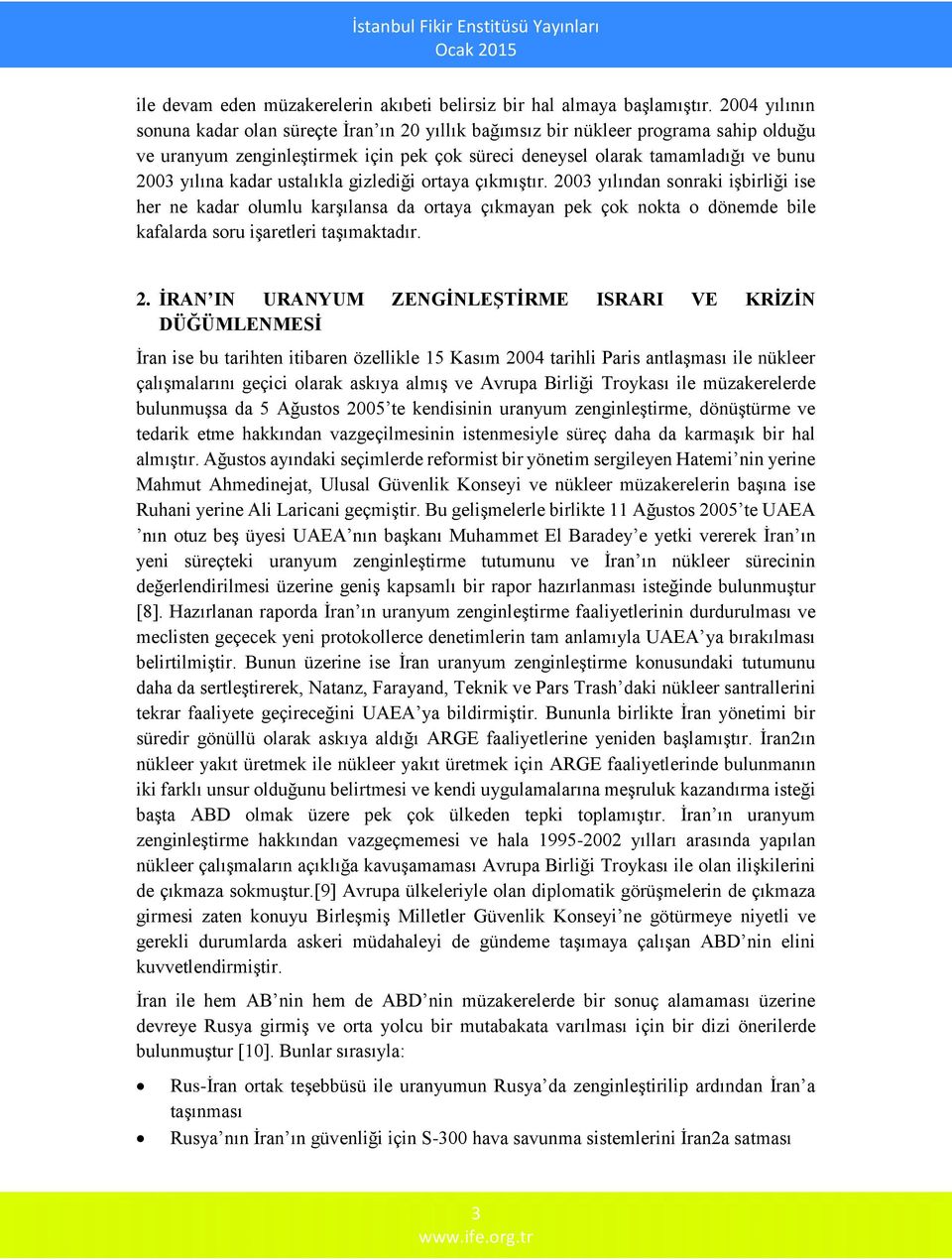 İstanbul Fikir Enstitüsü Yayınları
Ocak 2015

ile devam eden müzakerelerin akıbeti belirsiz bir hal almaya başlamıştır. 2004 yılının sonuna kadar olan süreçte İran'ın 20 yıllık bağımsız bir nükleer programa sahip olduğu ve uranyum zenginleştirmek için pek çok süreci deneysel olarak tamamladığı ve bunu 2003 yılına kadar ustalıkla gizlediği ortaya çıkmıştır. 2003 yılından sonraki işbirliği ise her ne kadar olumlu karşılansa da ortaya çıkmayan pek çok nokta o dönemde bile kafalarda soru işaretleri taşımaktadır.

2. İRAN'IN URANYUM ZENGİNLEŞTİRME ISRARI VE KRİZİN DÜĞÜMLENMESİ

İran ise bu tarihten itibaren özellikle 15 Kasım 2004 tarihli Paris antlaşması ile nükleer çalışmalarını geçici olarak askıya almış ve Avrupa Birliği Troykası ile müzakerelerde bulunmuşsa da 5 Ağustos 2005'te kendisinin uranyum zenginleştirme, dönüştürme ve tedarik etme hakkından vazgeçilmesinin istenmesiyle süreç daha da karmaşık bir hal almıştır. Ağustos ayındaki seçimlerde reformist bir yönetim sergileyen Hatemi'nin yerine Mahmut Ahmedinejat, Ulusal Güvenlik Konseyi ve nükleer müzakerelerin başına ise Ruhani yerine Ali Laricani geçmiştir. Bu gelişmelerle birlikte 11 Ağustos 2005'te UAEA 'nın otuz beş üyesi UAEA'nın başkanı Muhammet El Baradey'e yetki vererek İran'ın yeni süreçteki uranyum zenginleştirme tutumunu ve İran'ın nükleer sürecinin değerlendirilmesi üzerine geniş kapsamlı bir rapor hazırlanması isteğinde bulunmuştur [8]. Hazırlanan raporda İran'ın uranyum zenginleştirme faaliyetlerinin durdurulması ve meclisten geçecek yeni protokollerce denetimlerin tam anlamıyla UAEA'ya bırakılması belirtilmiştir. Bunun üzerine ise İran uranyum zenginleştirme konusundaki tutumunu daha da sertleştirerek, Natanz, Farayand, Teknik ve Pars Trash'daki nükleer santrallerini tekrar faaliyete geçireceğini UAEA'ya bildirmiştir. Bununla birlikte İran yönetimi bir süredir gönüllü olarak askıya aldığı ARGE faaliyetlerine yeniden başlamıştır. İran2ın nükleer yakıt üretmek ile nükleer yakıt üretmek için ARGE faaliyetlerinde bulunmanın iki farklı unsur olduğunu belirtmesi ve kendi uygulamalarına meşruluk kazandırma isteği başta ABD olmak üzere pek çok ülkeden tepki toplamıştır. İran'ın uranyum zenginleştirme hakkından vazgeçmemesi ve hala 1995-2002 yılları arasında yapılan nükleer çalışmaların açıklığa kavuşamaması Avrupa Birliği Troykası ile olan ilişkilerini de çıkmaza sokmuştur.[9] Avrupa ülkeleriyle olan diplomatik görüşmelerin de çıkmaza girmesi zaten konuyu Birleşmiş Milletler Güvenlik Konseyi'ne götürmeye niyetli ve gerekli durumlarda askeri müdahaleyi de gündeme taşımaya çalışan ABD'nin elini kuvvetlendirmiştir.

İran ile hem AB'nin hem de ABD'nin müzakerelerde bir sonuç alamaması üzerine devreye Rusya girmiş ve orta yolcu bir mutabakata varılması için bir dizi önerilerde bulunmuştur [10]. Bunlar sırasıyla:

• Rus-İran ortak teşebbüsü ile uranyumun Rusya'da zenginleştirilip ardından İran'a taşınması
• Rusya'nın İran'ın güvenliği için S-300 hava savunma sistemlerini İran2a satması

3
www.ife.org.tr